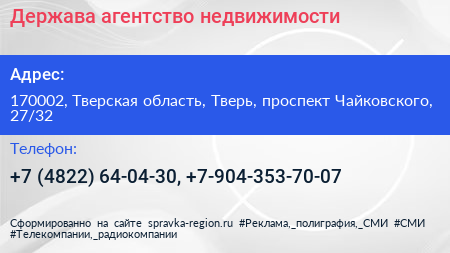 Держава агентство недвижимости

Адрес:

170002, Тверская область, Тверь, проспект Чайковского, 27/32

Телефон:

+7 (4822) 64-04-30, +7-904-353-70-07

Сформированно на сайте spravka-region.ru #Реклама,_полиграфия,_СМИ #СМИ #Телекомпании,_радиокомпании